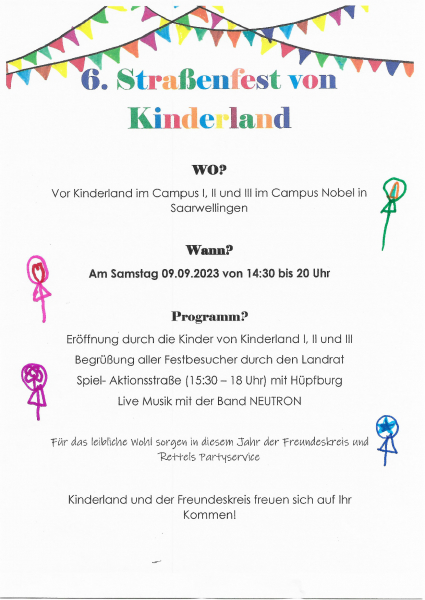 6. Straßenfest von Kinderland

WO?

Vor Kinderland im Campus I, II und III im Campus Nobel in Saarwellingen

Wann?

Am Samstag 09.09.2023 von 14:30 bis 20 Uhr

Programm?

Eröffnung durch die Kinder von Kinderland I, II und III

Begrüßung aller Festbesucher durch den Landrat

Spiel- Aktionsstraße (15:30 – 18 Uhr) mit Hüpfburg

Live Musik mit der Band NEUTRON

Für das leibliche Wohl sorgen in diesem Jahr der Freundeskreis und Rettels Partyservice

Kinderland und der Freundeskreis freuen sich auf Ihr Kommen!